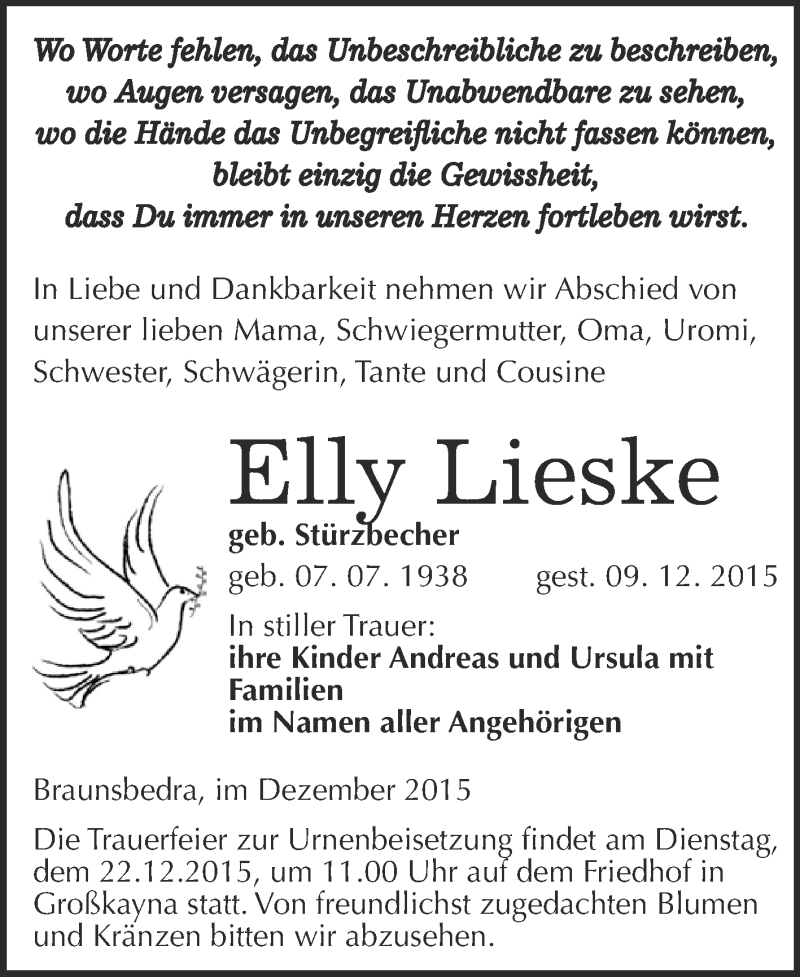 Wo Worte fehlen, das Unbeschreibliche zu beschreiben, wo Augen versagen, das Unabwendbare zu sehen, wo die Hände das Unbegreifliche nicht fassen können, bleibt einzig die Gewissheit, dass Du immer in unseren Herzen fortleben wirst.

In Liebe und Dankbarkeit nehmen wir Abschied von unserer lieben Mama, Schwiegermutter, Oma, Uromi, Schwester, Schwägerin, Tante und Cousine

Elly Lieske

geb. Stürzbecher

geb. 07. 07. 1938 gest. 09. 12. 2015

In stiller Trauer:
ihre Kinder Andreas und Ursula mit Familien
im Namen aller Angehörigen

Braunsbedra, im Dezember 2015

Die Trauerfeier zur Urnenbeisetzung findet am Dienstag, dem 22.12.2015, um 11.00 Uhr auf dem Friedhof in Großkayna statt. Von freundlichst zugedachten Blumen und Kränzen bitten wir abzusehen.